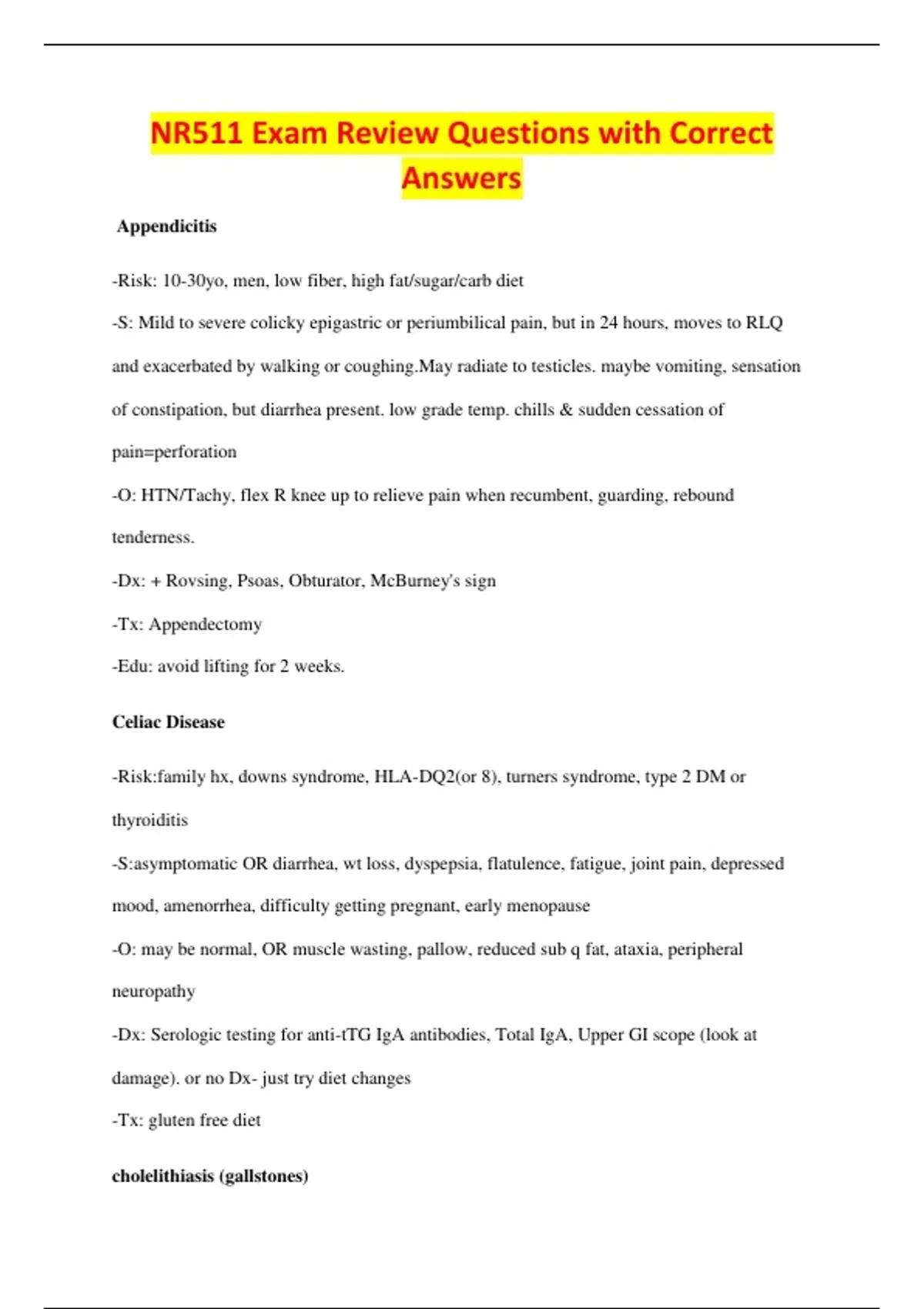 NR511 Exam Review Questions with Correct Answers

Appendicitis

-Risk: 10-30yo, men, low fiber, high fat/sugar/carb diet

-S: Mild to severe colicky epigastric or periumbilical pain, but in 24 hours, moves to RLQ and exacerbated by walking or coughing.May radiate to testicles. maybe vomiting, sensation of constipation, but diarrhea present. low grade temp. chills & sudden cessation of pain=perforation

-O: HTN/Tachy, flex R knee up to relieve pain when recumbent, guarding, rebound tenderness.

-Dx: + Rovsing, Psoas, Obturator, McBurney's sign

-Tx: Appendectomy

-Edu: avoid lifting for 2 weeks.

Celiac Disease

-Risk:family hx, downs syndrome, HLA-DQ2(or 8), turners syndrome, type 2 DM or thyroiditis

-S:asymptomatic OR diarrhea, wt loss, dyspepsia, flatulence, fatigue, joint pain, depressed mood, amenorrhea, difficulty getting pregnant, early menopause

-O: may be normal, OR muscle wasting, pallow, reduced sub q fat, ataxia, peripheral neuropathy

-Dx: Serologic testing for anti-tTG IgA antibodies, Total IgA, Upper GI scope (look at damage). or no Dx- just try diet changes

-Tx: gluten free diet

cholelithiasis (gallstones)